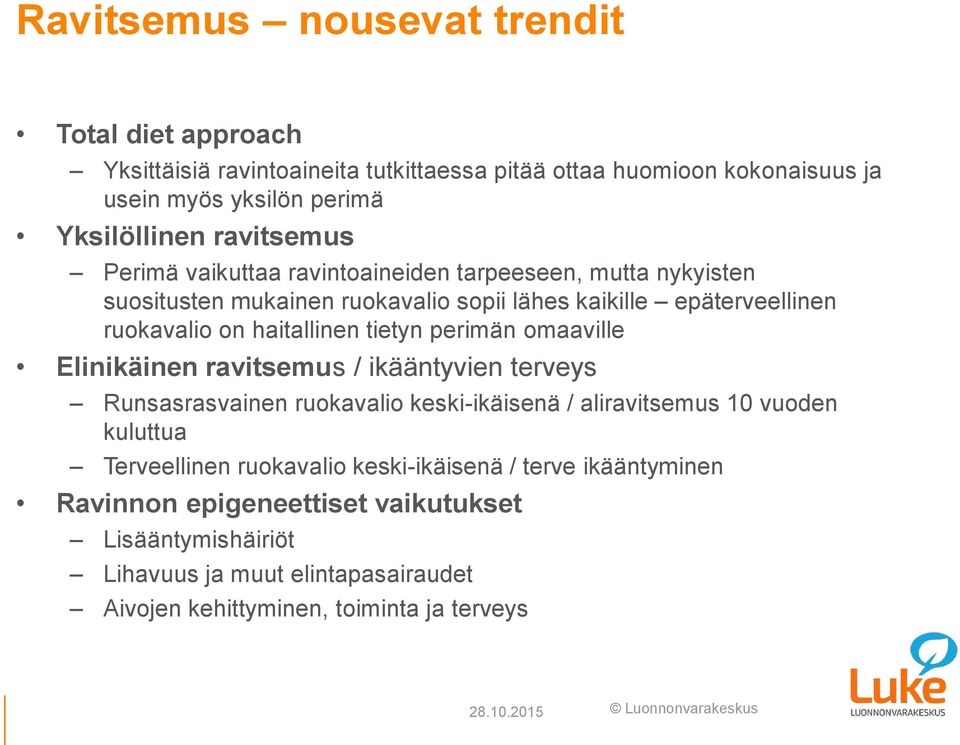 Ravitsemus – nousevat trendit

• Total diet approach
– Yksittäisiä ravintoaineita tutkittaessa pitää ottaa huomioon kokonaisuus ja usein myös yksilön perimä
• Yksilöllinen ravitsemus
– Perimä vaikuttaa ravintoaineiden tarpeeseen, mutta nykyisten suositusten mukainen ruokavalio sopii lähes kaikille – epäterveellinen ruokavalio on haitallinen tietyn perimän omaaville
• Elinikäinen ravitsemus / ikääntyvien terveys
– Runsasrasvainen ruokavalio keski-ikäisenä / aliravitsemus 10 vuoden kuluttua
– Terveellinen ruokavalio keski-ikäisenä / terve ikääntyminen
• Ravinnon epigeneettiset vaikutukset
– Lisääntymishäiriöt
– Lihavuus ja muut elintapasairaudet
– Aivojen kehittyminen, toiminta ja terveys

28.10.2015 © Luonnonvarakeskus

Luke
LUONNONVARAKESKUS